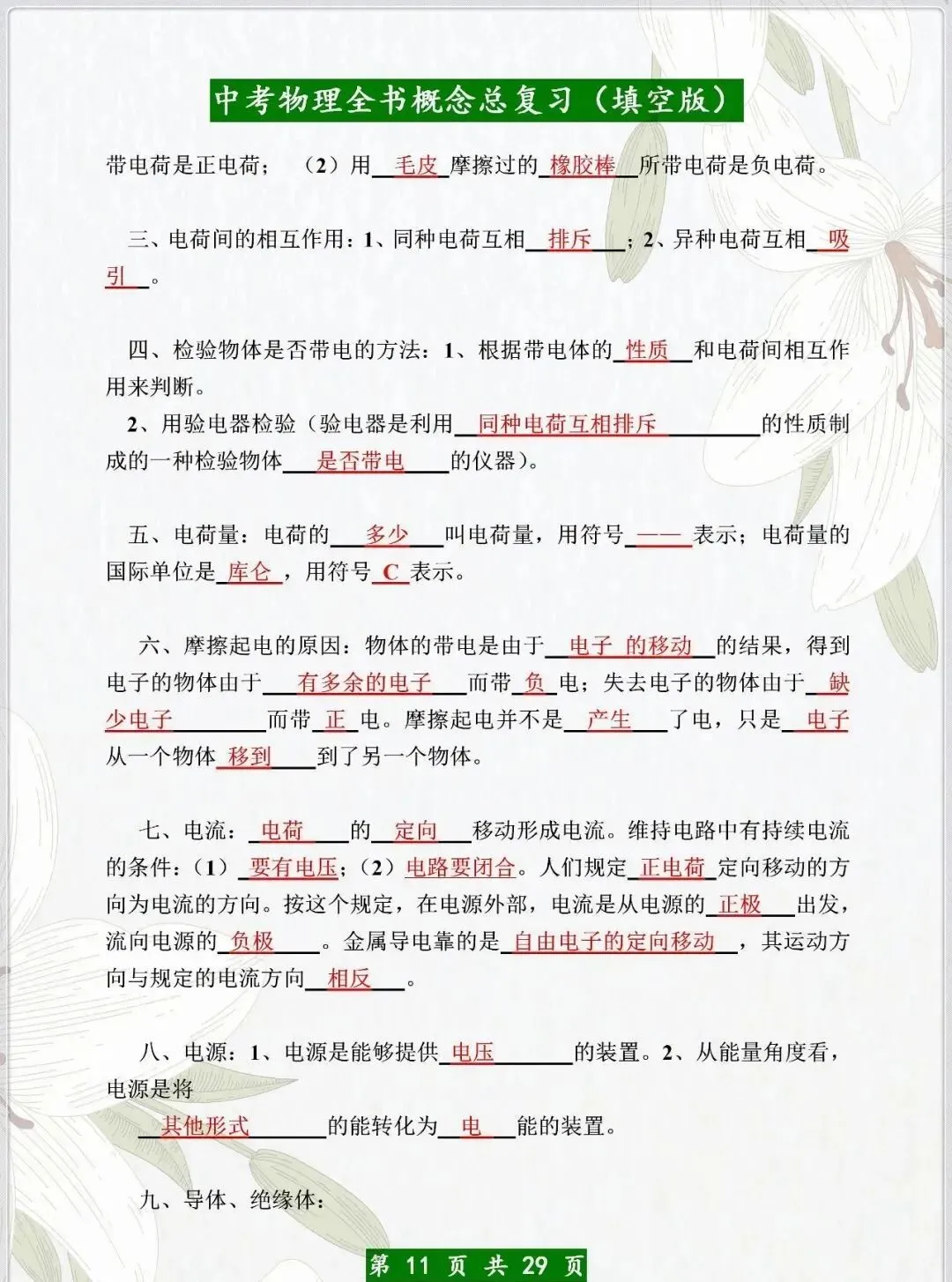 中考物理全书概念总复习（填空版）

带电荷是正电荷；（2）用__毛皮__摩擦过的__橡胶棒__所带电荷是负电荷。

三、电荷间的相互作用：1、同种电荷互相__排斥__；2、异种电荷互相__吸引__。

四、检验物体是否带电的方法：1、根据带电体的__性质__和电荷间相互作用来判断。

2、用验电器检验（验电器是利用__同种电荷互相排斥__的性质制成的一种检验物体__是否带电__的仪器）。

五、电荷量：电荷的__多少__叫电荷量，用符号__——__表示；电荷量的国际单位是__库仑__，用符号__C__表示。

六、摩擦起电的原因：物体的带电是由于__电子 的移动__的结果，得到电子的物体由于__有多余的电子__而带__负__电；失去电子的物体由于__缺少电子__而带__正__电。摩擦起电并不是__产生__了电，只是__电子__从一个物体__移到__到了另一个物体。

七、电流：__电荷__的__定向__移动形成电流。维持电路中有持续电流的条件：（1）__要有电压__；（2）__电路要闭合__。人们规定__正电荷__定向移动的方向为电流的方向。按这个规定，在电源外部，电流是从电源的__正极__出发，流向电源的__负极__。金属导电靠的是__自由电子的定向移动__，其运动方向与规定的电流方向__相反__。

八、电源：1、电源是能够提供__电压__的装置。2、从能量角度看，电源是将
__其他形式__的能转化为__电__能的装置。

九、导体、绝缘体：

第 11 页 共 29 页